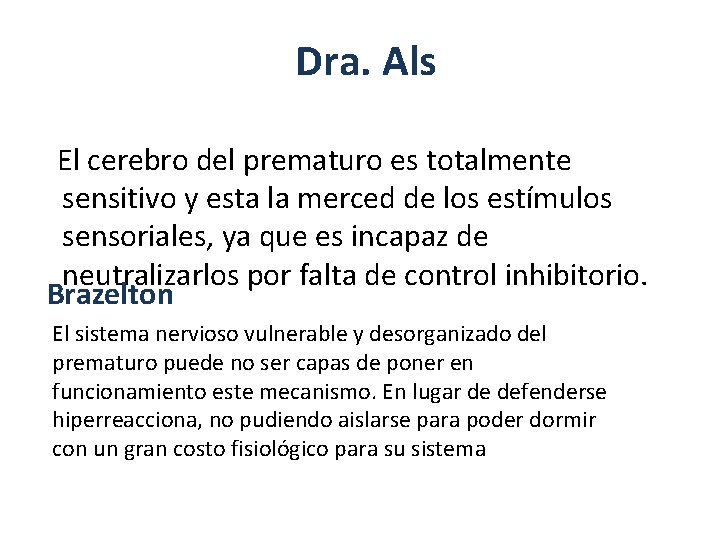 Dra. Als

El cerebro del prematuro es totalmente sensitivo y esta la merced de los estímulos sensoriales, ya que es incapaz de neutralizarlos por falta de control inhibitorio.

Brazelton

El sistema nervioso vulnerable y desorganizado del prematuro puede no ser capas de poner en funcionamiento este mecanismo. En lugar de defenderse hiperreacciona, no pudiendo aislarse para poder dormir con un gran costo fisiológico para su sistema